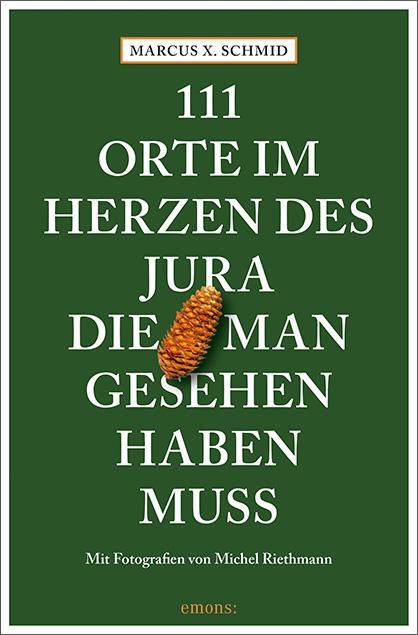 MARCUS X. SCHMID

111
ORTE IM
HERZEN DES
JURA
DIE MAN
GESEHEN
HABEN
MUSS

Mit Fotografien von Michel Riethmann

emons: